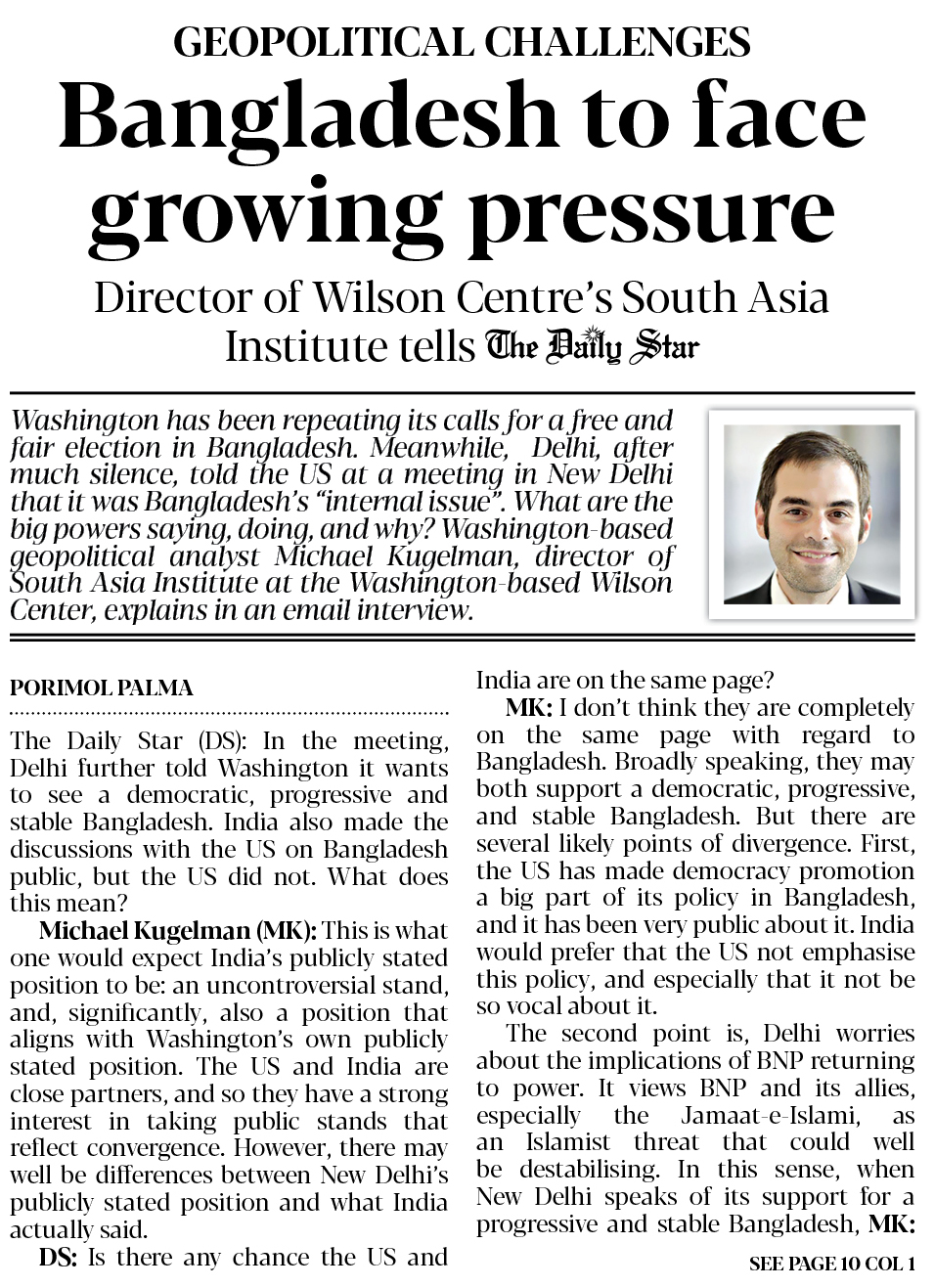 GEOPOLITICAL CHALLENGES

Bangladesh to face growing pressure

Director of Wilson Centre's South Asia Institute tells The Daily Star

Washington has been repeating its calls for a free and fair election in Bangladesh. Meanwhile, Delhi, after much silence, told the US at a meeting in New Delhi that it was Bangladesh's "internal issue". What are the big powers saying, doing, and why? Washington-based geopolitical analyst Michael Kugelman, director of South Asia Institute at the Washington-based Wilson Center, explains in an email interview.

PORIMOL PALMA

The Daily Star (DS): In the meeting, Delhi further told Washington it wants to see a democratic, progressive and stable Bangladesh. India also made the discussions with the US on Bangladesh public, but the US did not. What does this mean?

Michael Kugelman (MK): This is what one would expect India's publicly stated position to be: an uncontroversial stand, and, significantly, also a position that aligns with Washington's own publicly stated position. The US and India are close partners, and so they have a strong interest in taking public stands that reflect convergence. However, there may well be differences between New Delhi's publicly stated position and what India actually said.

DS: Is there any chance the US and India are on the same page?

MK: I don't think they are completely on the same page with regard to Bangladesh. Broadly speaking, they may both support a democratic, progressive, and stable Bangladesh. But there are several likely points of divergence. First, the US has made democracy promotion a big part of its policy in Bangladesh, and it has been very public about it. India would prefer that the US not emphasise this policy, and especially that it not be so vocal about it.

The second point is, Delhi worries about the implications of BNP returning to power. It views BNP and its allies, especially the Jamaat-e-Islami, as an Islamist threat that could well be destabilising. In this sense, when New Delhi speaks of its support for a progressive and stable Bangladesh, MK:

SEE PAGE 10 COL 1